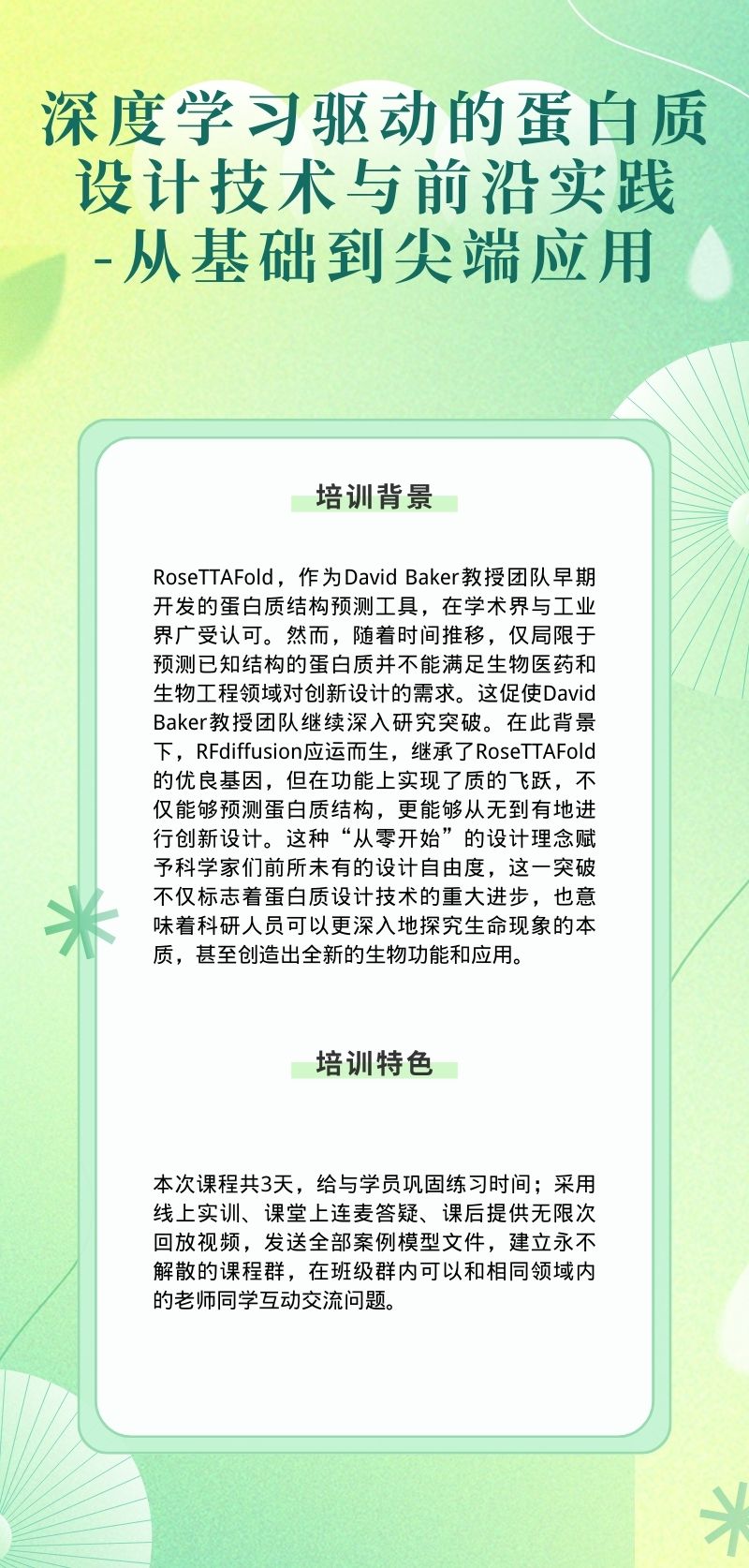 深度学习驱动的蛋白质设计技术与前沿实践-从基础到尖端应用

培训背景

RoseTTAFold，作为David Baker教授团队早期开发的蛋白质结构预测工具，在学术界与工业界广受认可。然而，随着时间推移，仅局限于预测已知结构的蛋白质并不能满足生物医药和生物工程领域对创新设计的需求。这促使David Baker教授团队继续深入研究突破。在此背景下，RFdiffusion应运而生，继承了RoseTTAFold的优良基因，但在功能上实现了质的飞跃，不仅能够预测蛋白质结构，更能够从无到有地进行创新设计。这种“从零开始”的设计理念赋予科学家们前所未有的设计自由度，这一突破不仅标志着蛋白质设计技术的重大进步，也意味着科研人员可以更深入地探究生命现象的本质，甚至创造出全新的生物功能和应用。

培训特色

本次课程共3天，给与学员巩固练习时间；采用线上实训、课堂上连麦答疑、课后提供无限次回放视频，发送全部案例模型文件，建立永不解散的课程群，在班级群内可以和相同领域内的老师同学互动交流问题。